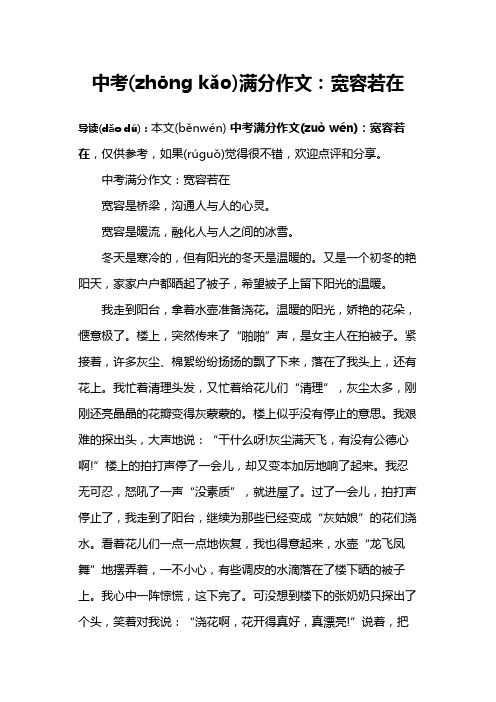 中考(zhōng kǎo)满分作文：宽容若在

导读(dǎo dú)：本文(běnwén) 中考满分作文(zuò wén)：宽容若在，仅供参考，如果(rúguǒ)觉得很不错，欢迎点评和分享。

中考满分作文：宽容若在

宽容是桥梁，沟通人与人的心灵。

宽容是暖流，融化人与人之间的冰雪。

冬天是寒冷的，但有阳光的冬天是温暖的。又是一个初冬的艳阳天，家家户户都晒起了被子，希望被子上留下阳光的温暖。

我走到阳台，拿着水壶准备浇花。温暖的阳光，娇艳的花朵，惬意极了。楼上，突然传来了“啪啪”声，是女主人在拍被子。紧接着，许多灰尘、棉絮纷纷扬扬的飘了下来，落在了我头上，还有花上。我忙着清理头发，又忙着给花儿们“清理”，灰尘太多，刚刚还亮晶晶的花瓣变得灰蒙蒙的。楼上似乎没有停止的意思。我艰难的探出头，大声地说：“干什么呀!灰尘满天飞，有没有公德心啊!”楼上的拍打声停了一会儿，却又变本加厉地响了起来。我忍无可忍，怒吼了一声“没素质”，就进屋了。过了一会儿，拍打声停止了，我走到了阳台，继续为那些已经变成“灰姑娘”的花们浇水。看着花儿们一点一点地恢复，我也得意起来，水壶“龙飞凤舞”地摆弄着，一不小心，有些调皮的水滴落在了楼下晒的被子上。我心中一阵惊慌，这下完了。可没想到楼下的张奶奶只探出了个头，笑着对我说：“浇花啊，花开得真好，真漂亮!”说着，把